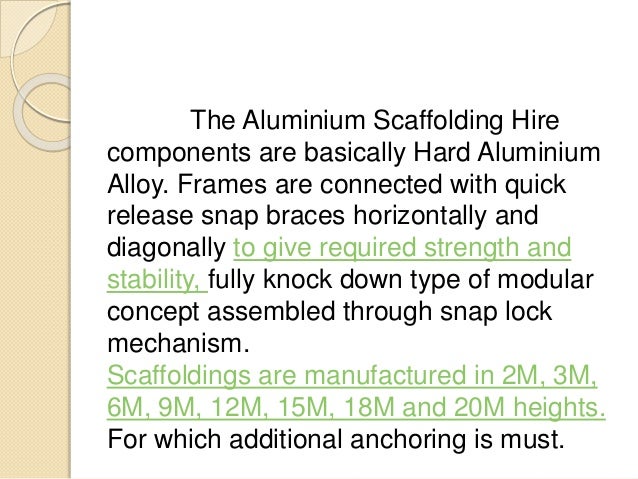 The Aluminium Scaffolding Hire components are basically Hard Aluminium Alloy. Frames are connected with quick release snap braces horizontally and diagonally to give required strength and stability, fully knock down type of modular concept assembled through snap lock mechanism.
Scaffoldings are manufactured in 2M, 3M, 6M, 9M, 12M, 15M, 18M and 20M heights. For which additional anchoring is must.